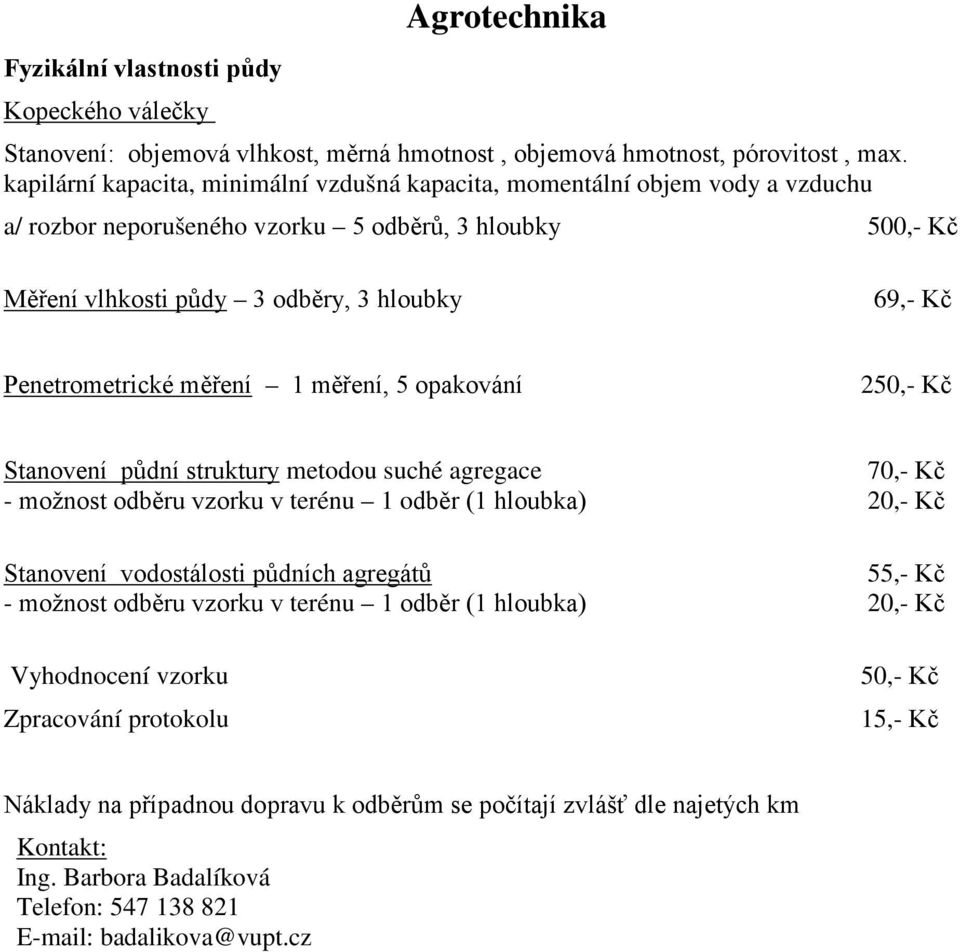 Agrotechnika

Fyzikální vlastnosti půdy

Kopeckého válečky

Stanovení: objemová vlhkost, měrná hmotnost , objemová hmotnost, pórovitost , max. kapilární kapacita, minimální vzdušná kapacita, momentální objem vody a vzduchu

a/ rozbor neporušeného vzorku – 5 odběrů, 3 hloubky 500,- Kč

Měření vlhkosti půdy – 3 odběry, 3 hloubky 69,- Kč

Penetrometrické měření – 1 měření, 5 opakování 250,- Kč

Stanovení půdní struktury metodou suché agregace 70,- Kč
- možnost odběru vzorku v terénu – 1 odběr (1 hloubka) 20,- Kč

Stanovení vodostálosti půdních agregátů 55,- Kč
- možnost odběru vzorku v terénu – 1 odběr (1 hloubka) 20,- Kč

Vyhodnocení vzorku 50,- Kč

Zpracování protokolu 15,- Kč

Náklady na případnou dopravu k odběrům se počítají zvlášť dle najetých km

Kontakt:
Ing. Barbora Badalíková
Telefon: 547 138 821
E-mail: badalikova@vupt.cz